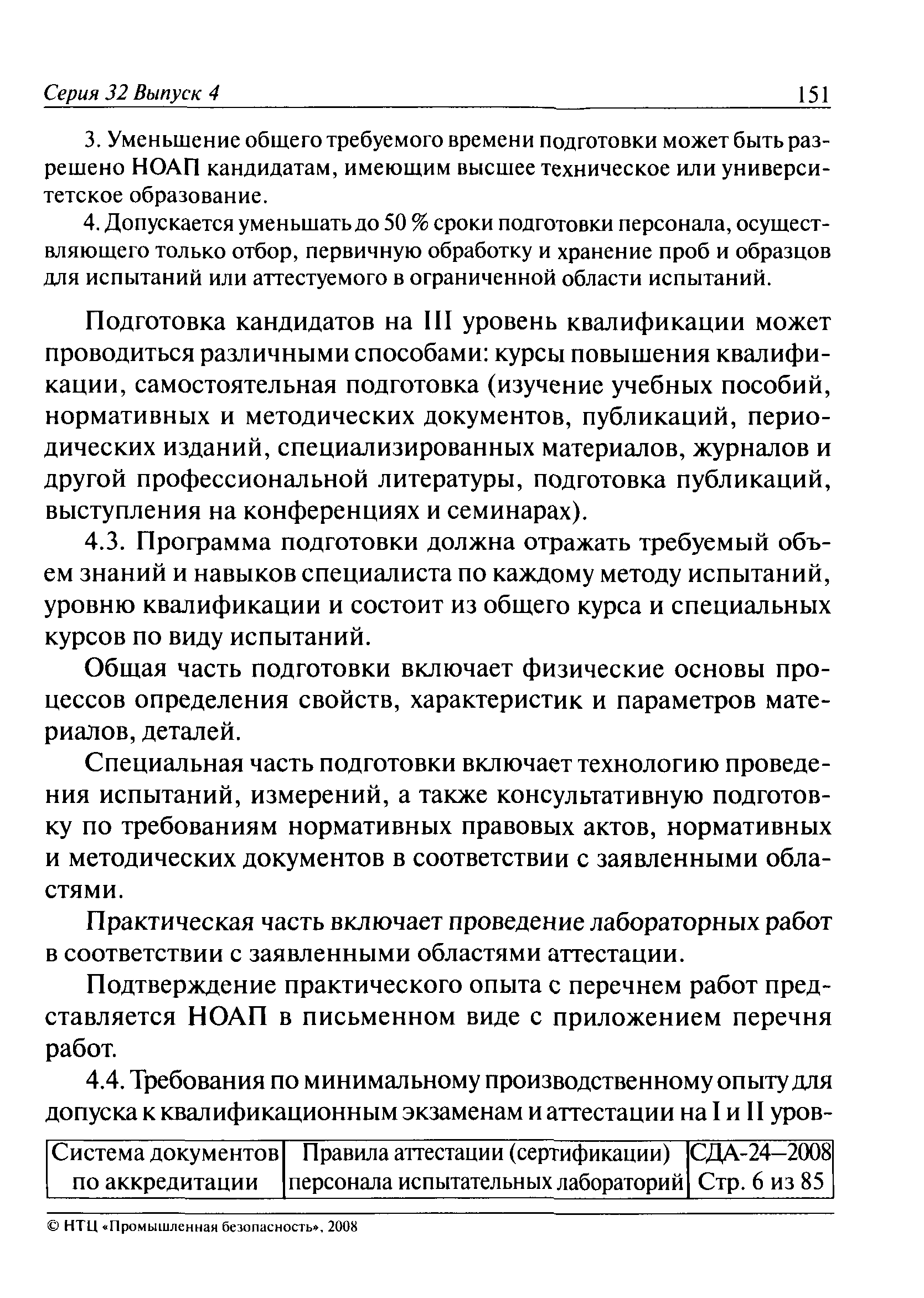 Серия 32 Выпуск 4 151

3. Уменьшение общего требуемого времени подготовки может быть разрешено НОАП кандидатам, имеющим высшее техническое или университетское образование.

4. Допускается уменьшать до 50 % сроки подготовки персонала, осуществляющего только отбор, первичную обработку и хранение проб и образцов для испытаний или аттестуемого в ограниченной области испытаний.

Подготовка кандидатов на III уровень квалификации может проводиться различными способами: курсы повышения квалификации, самостоятельная подготовка (изучение учебных пособий, нормативных и методических документов, публикаций, периодических изданий, специализированных материалов, журналов и другой профессиональной литературы, подготовка публикаций, выступления на конференциях и семинарах).

4.3. Программа подготовки должна отражать требуемый объем знаний и навыков специалиста по каждому методу испытаний, уровню квалификации и состоит из общего курса и специальных курсов по виду испытаний.

Общая часть подготовки включает физические основы процессов определения свойств, характеристик и параметров материалов, деталей.

Специальная часть подготовки включает технологию проведения испытаний, измерений, а также консультативную подготовку по требованиям нормативных правовых актов, нормативных и методических документов в соответствии с заявленными областями.

Практическая часть включает проведение лабораторных работ в соответствии с заявленными областями аттестации.

Подтверждение практического опыта с перечнем работ представляется НОАП в письменном виде с приложением перечня работ.

4.4. Требования по минимальному производственному опыту для допуска к квалификационным экзаменам и аттестации на I и II уров-

| Система документов по аккредитации | Правила аттестации (сертификации) персонала испытательных лабораторий | СДА-24—2008 Стр. 6 из 85 |
|---|---|---|

© НТЦ «Промышленная безопасность», 2008